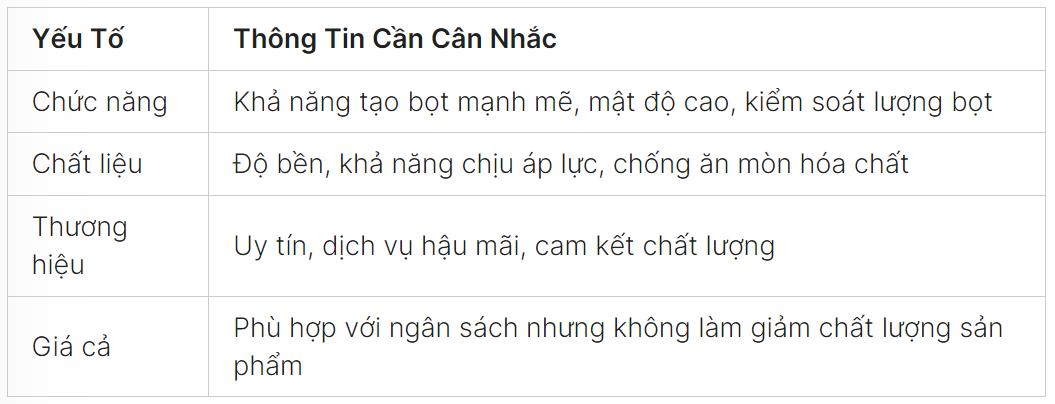 | Yếu Tố | Thông Tin Cần Cân Nhắc |
|---|---|
| Chức năng | Khả năng tạo bọt mạnh mẽ, mật độ cao, kiểm soát lượng bọt |
| Chất liệu | Độ bền, khả năng chịu áp lực, chống ăn mòn hóa chất |
| Thương hiệu | Uy tín, dịch vụ hậu mãi, cam kết chất lượng |
| Giá cả | Phù hợp với ngân sách nhưng không làm giảm chất lượng sản phẩm |